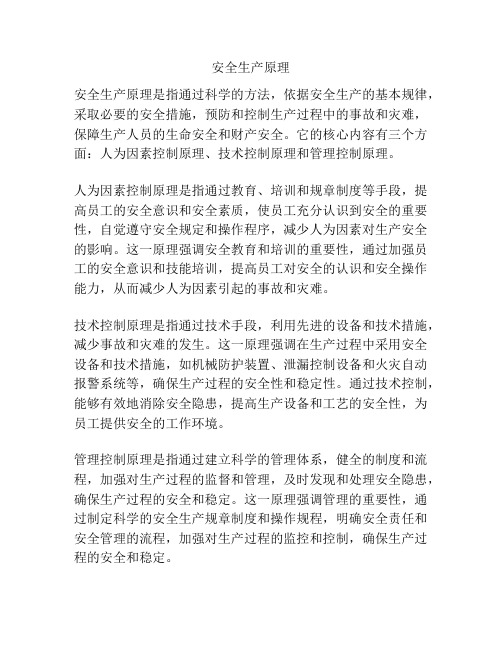 安全生产原理

安全生产原理是指通过科学的方法，依据安全生产的基本规律，采取必要的安全措施，预防和控制生产过程中的事故和灾难，保障生产人员的生命安全和财产安全。它的核心内容有三个方面：人为因素控制原理、技术控制原理和管理控制原理。

人为因素控制原理是指通过教育、培训和规章制度等手段，提高员工的安全意识和安全素质，使员工充分认识到安全的重要性，自觉遵守安全规定和操作程序，减少人为因素对生产安全的影响。这一原理强调安全教育和培训的重要性，通过加强员工的安全意识和技能培训，提高员工对安全的认识和安全操作能力，从而减少人为因素引起的事故和灾难。

技术控制原理是指通过技术手段，利用先进的设备和技术措施，减少事故和灾难的发生。这一原理强调在生产过程中采用安全设备和技术措施，如机械防护装置、泄漏控制设备和火灾自动报警系统等，确保生产过程的安全性和稳定性。通过技术控制，能够有效地消除安全隐患，提高生产设备和工艺的安全性，为员工提供安全的工作环境。

管理控制原理是指通过建立科学的管理体系，健全的制度和流程，加强对生产过程的监督和管理，及时发现和处理安全隐患，确保生产过程的安全和稳定。这一原理强调管理的重要性，通过制定科学的安全生产规章制度和操作规程，明确安全责任和安全管理的流程，加强对生产过程的监控和控制，确保生产过程的安全和稳定。